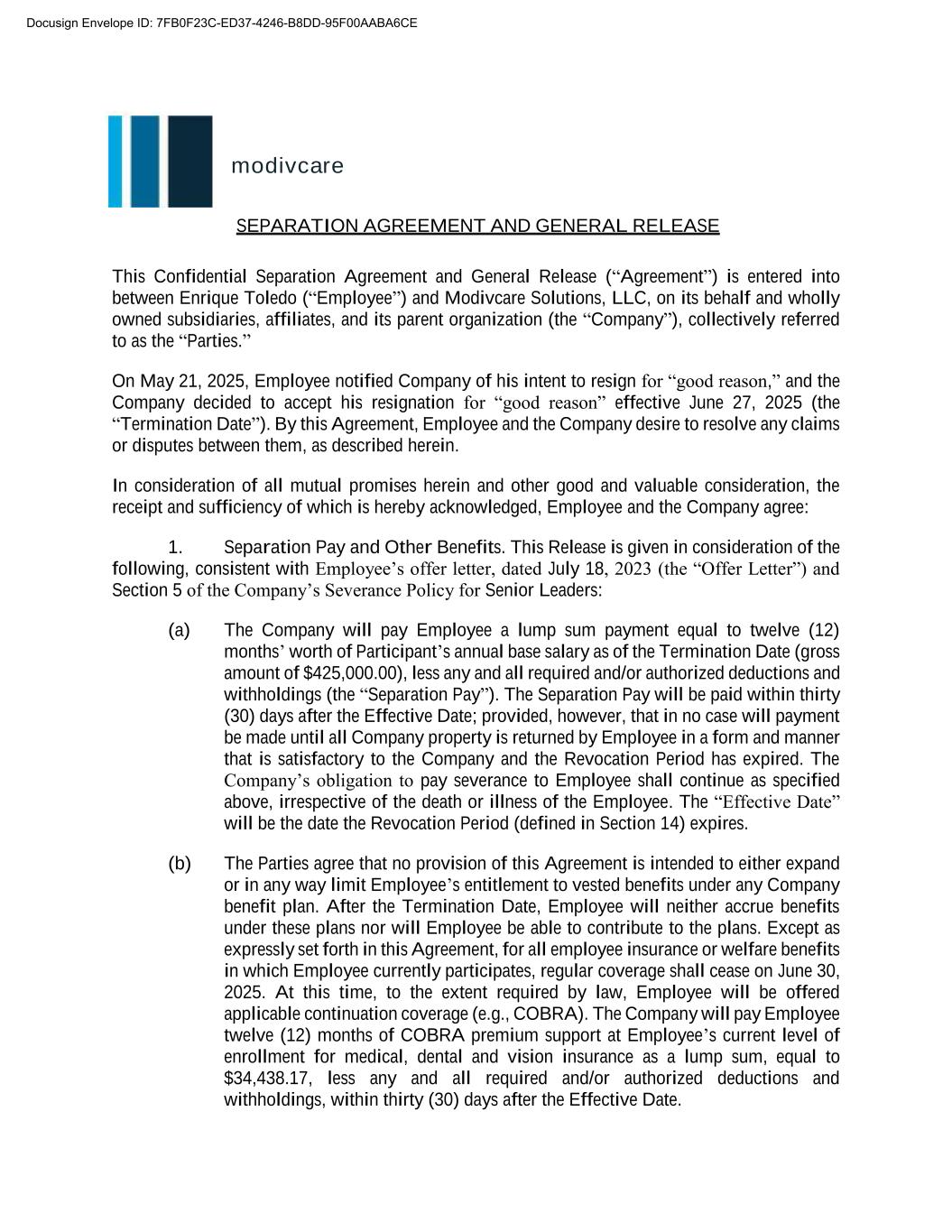 Docusign Envelope ID: 7FB0F23C-ED37-4246-B8DD-95F00AABA6CE

modivcare

SEPARATION AGREEMENT AND GENERAL RELEASE

This Confidential Separation Agreement and General Release (“Agreement”) is entered into between Enrique Toledo (“Employee”) and Modivcare Solutions, LLC, on its behalf and wholly owned subsidiaries, affiliates, and its parent organization (the “Company”), collectively referred to as the “Parties.”

On May 21, 2025, Employee notified Company of his intent to resign for “good reason,” and the Company decided to accept his resignation for “good reason” effective June 27, 2025 (the “Termination Date”). By this Agreement, Employee and the Company desire to resolve any claims or disputes between them, as described herein.

In consideration of all mutual promises herein and other good and valuable consideration, the receipt and sufficiency of which is hereby acknowledged, Employee and the Company agree:

1. Separation Pay and Other Benefits. This Release is given in consideration of the following, consistent with Employee’s offer letter, dated July 18, 2023 (the “Offer Letter”) and Section 5 of the Company’s Severance Policy for Senior Leaders:

(a) The Company will pay Employee a lump sum payment equal to twelve (12) months’ worth of Participant’s annual base salary as of the Termination Date (gross amount of $425,000.00), less any and all required and/or authorized deductions and withholdings (the “Separation Pay”). The Separation Pay will be paid within thirty (30) days after the Effective Date; provided, however, that in no case will payment be made until all Company property is returned by Employee in a form and manner that is satisfactory to the Company and the Revocation Period has expired. The Company’s obligation to pay severance to Employee shall continue as specified above, irrespective of the death or illness of the Employee. The “Effective Date” will be the date the Revocation Period (defined in Section 14) expires.

(b) The Parties agree that no provision of this Agreement is intended to either expand or in any way limit Employee’s entitlement to vested benefits under any Company benefit plan. After the Termination Date, Employee will neither accrue benefits under these plans nor will Employee be able to contribute to the plans. Except as expressly set forth in this Agreement, for all employee insurance or welfare benefits in which Employee currently participates, regular coverage shall cease on June 30, 2025. At this time, to the extent required by law, Employee will be offered applicable continuation coverage (e.g., COBRA). The Company will pay Employee twelve (12) months of COBRA premium support at Employee’s current level of enrollment for medical, dental and vision insurance as a lump sum, equal to $34,438.17, less any and all required and/or authorized deductions and withholdings, within thirty (30) days after the Effective Date.